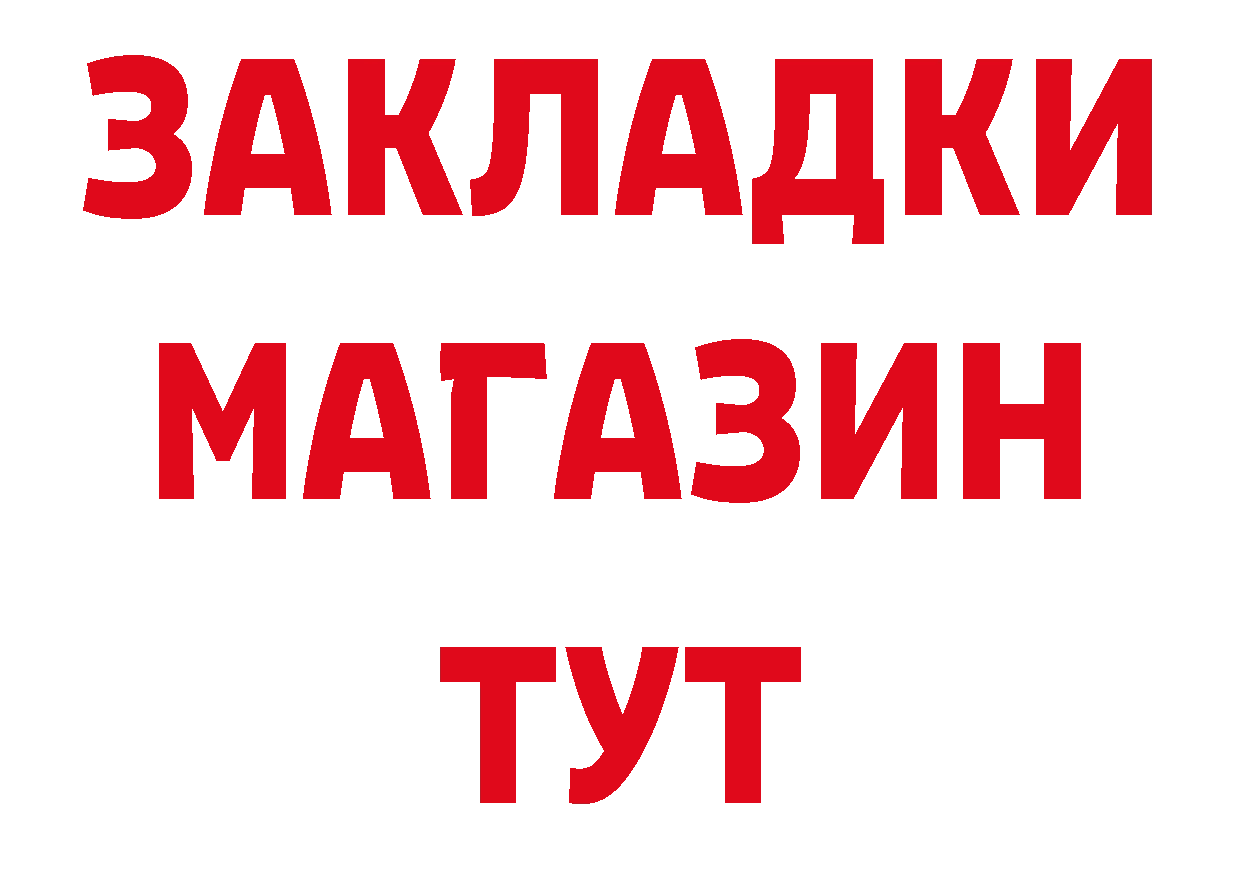 ЗАКЛАДКИ
МАГАЗИН
ТУТ